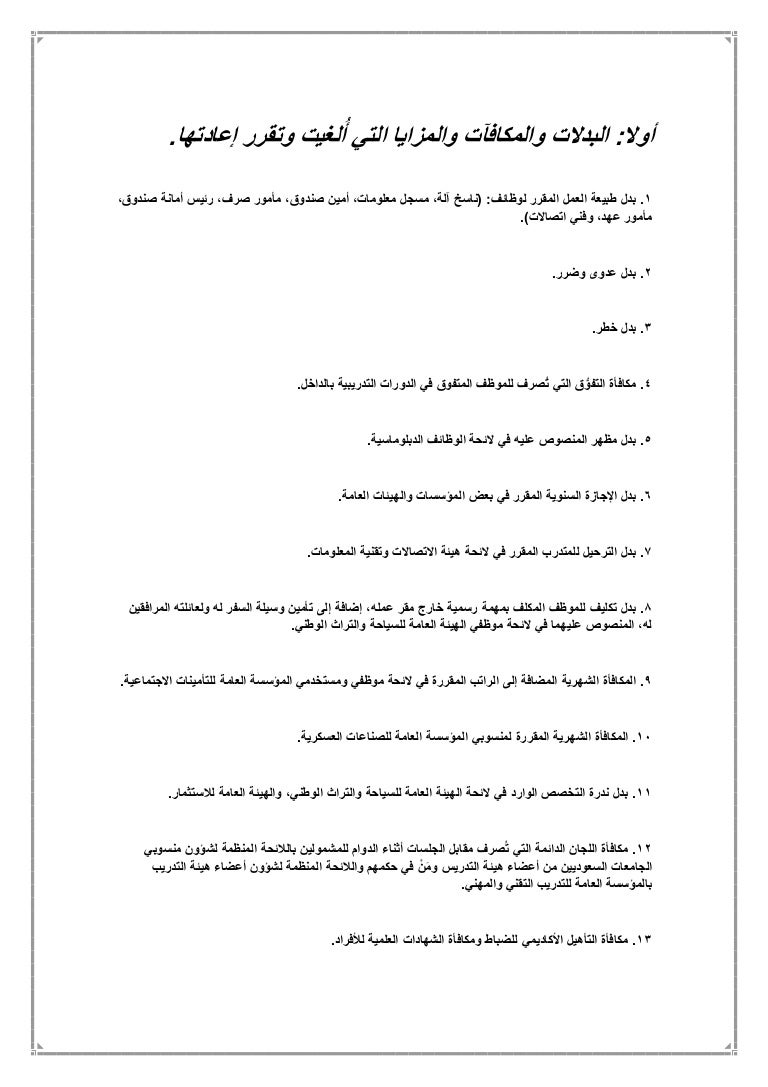 أولا: البدلات والمكافآت والمزايا التي أُلغيت وتقرر إعادتها.

١. بدل طبيعة العمل المقرر لوظائف: (ناسخ آلة، مسجل معلومات، أمين صندوق، مأمور صرف، رئيس أمانة صندوق، مأمور عهد، وفني اتصالات).

٢. بدل عدوى وضرر.

٣. بدل خطر.

٤. مكافأة التفوّق التي تُصرف للموظف المتفوق في الدورات التدريبية بالداخل.

٥. بدل مظهر المنصوص عليه في لائحة الوظائف الدبلوماسية.

٦. بدل الإجازة السنوية المقرر في بعض المؤسسات والهيئات العامة.

٧. بدل الترحيل للمتدرب المقرر في لائحة هيئة الاتصالات وتقنية المعلومات.

٨. بدل تكليف للموظف المكلف بمهمة رسمية خارج مقر عمله، إضافة إلى تأمين وسيلة السفر له ولعائلته المرافقين له، المنصوص عليهما في لائحة موظفي الهيئة العامة للسياحة والتراث الوطني.

٩. المكافأة الشهرية المضافة إلى الراتب المقررة في لائحة موظفي ومستخدمي المؤسسة العامة للتأمينات الاجتماعية.

١٠. المكافأة الشهرية المقررة لمنسوبي المؤسسة العامة للصناعات العسكرية.

١١. بدل ندرة التخصص الوارد في لائحة الهيئة العامة للسياحة والتراث الوطني، والهيئة العامة للاستثمار.

١٢. مكافأة اللجان الدائمة التي تُصرف مقابل الجلسات أثناء الدوام للمشمولين باللائحة المنظمة لشؤون منسوبي الجامعات السعوديين من أعضاء هيئة التدريس ومَنْ في حكمهم واللائحة المنظمة لشؤون أعضاء هيئة التدريب بالمؤسسة العامة للتدريب التقني والمهني.

١٣. مكافأة التأهيل الأكاديمي للضباط ومكافأة الشهادات العلمية للأفراد.